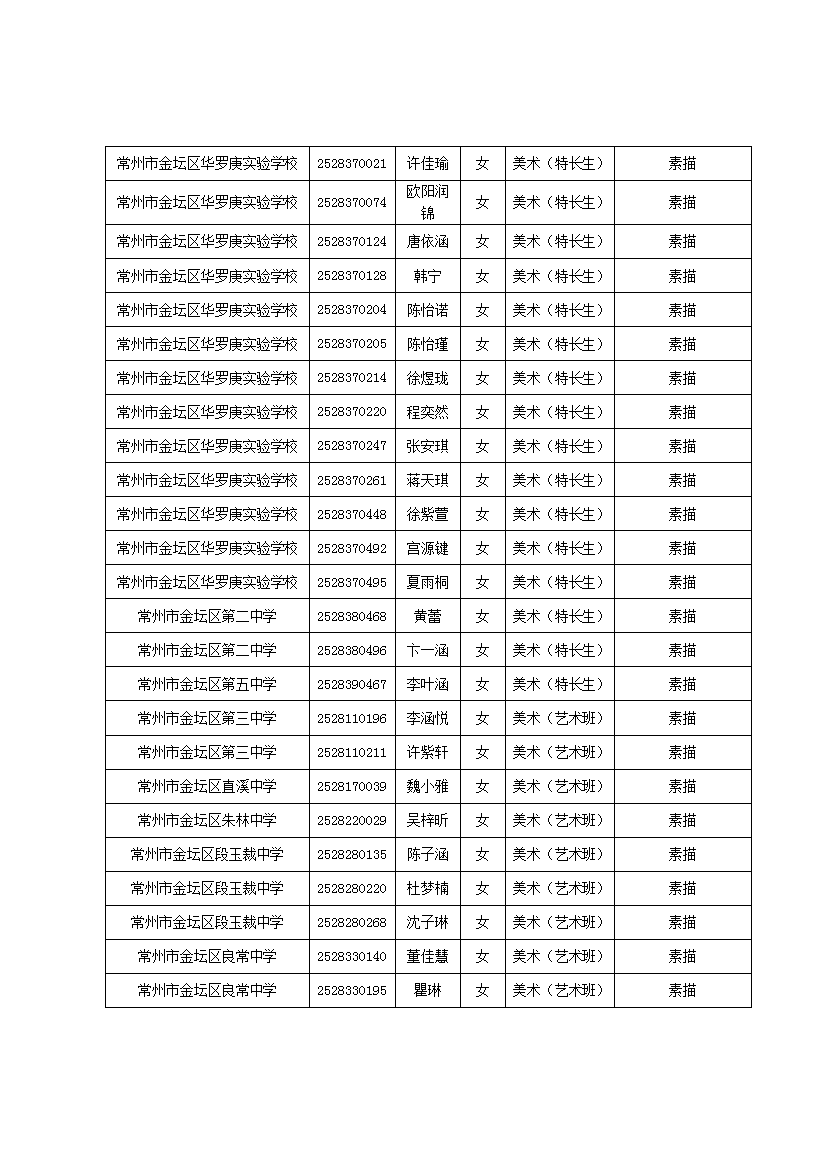 | 常州市金坛区华罗庚实验学校 | 2528370021 | 许佳瑜 | 女 | 美术（特长生） | 素描 |
|---|---|---|---|---|---|
| 常州市金坛区华罗庚实验学校 | 2528370074 | 欧阳润锦 | 女 | 美术（特长生） | 素描 |
| 常州市金坛区华罗庚实验学校 | 2528370124 | 唐依涵 | 女 | 美术（特长生） | 素描 |
| 常州市金坛区华罗庚实验学校 | 2528370128 | 韩宁 | 女 | 美术（特长生） | 素描 |
| 常州市金坛区华罗庚实验学校 | 2528370204 | 陈怡诺 | 女 | 美术（特长生） | 素描 |
| 常州市金坛区华罗庚实验学校 | 2528370205 | 陈怡瑾 | 女 | 美术（特长生） | 素描 |
| 常州市金坛区华罗庚实验学校 | 2528370214 | 徐煜珑 | 女 | 美术（特长生） | 素描 |
| 常州市金坛区华罗庚实验学校 | 2528370220 | 程奕然 | 女 | 美术（特长生） | 素描 |
| 常州市金坛区华罗庚实验学校 | 2528370247 | 张安琪 | 女 | 美术（特长生） | 素描 |
| 常州市金坛区华罗庚实验学校 | 2528370261 | 蒋天琪 | 女 | 美术（特长生） | 素描 |
| 常州市金坛区华罗庚实验学校 | 2528370448 | 徐紫萱 | 女 | 美术（特长生） | 素描 |
| 常州市金坛区华罗庚实验学校 | 2528370492 | 宫源键 | 女 | 美术（特长生） | 素描 |
| 常州市金坛区华罗庚实验学校 | 2528370495 | 夏雨桐 | 女 | 美术（特长生） | 素描 |
| 常州市金坛区第二中学 | 2528380468 | 黄蕾 | 女 | 美术（特长生） | 素描 |
| 常州市金坛区第二中学 | 2528380496 | 卞一涵 | 女 | 美术（特长生） | 素描 |
| 常州市金坛区第五中学 | 2528390467 | 李叶涵 | 女 | 美术（特长生） | 素描 |
| 常州市金坛区第三中学 | 2528110196 | 李涵悦 | 女 | 美术（艺术班） | 素描 |
| 常州市金坛区第三中学 | 2528110211 | 许紫轩 | 女 | 美术（艺术班） | 素描 |
| 常州市金坛区直溪中学 | 2528170039 | 魏小雅 | 女 | 美术（艺术班） | 素描 |
| 常州市金坛区朱林中学 | 2528220029 | 吴梓昕 | 女 | 美术（艺术班） | 素描 |
| 常州市金坛区段玉裁中学 | 2528280135 | 陈子涵 | 女 | 美术（艺术班） | 素描 |
| 常州市金坛区段玉裁中学 | 2528280220 | 杜梦楠 | 女 | 美术（艺术班） | 素描 |
| 常州市金坛区段玉裁中学 | 2528280268 | 沈子琳 | 女 | 美术（艺术班） | 素描 |
| 常州市金坛区良常中学 | 2528330140 | 董佳慧 | 女 | 美术（艺术班） | 素描 |
| 常州市金坛区良常中学 | 2528330195 | 瞿琳 | 女 | 美术（艺术班） | 素描 |